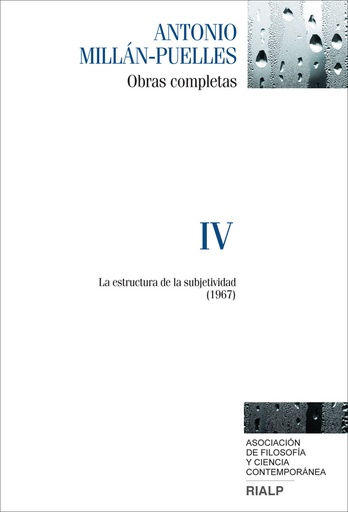 ANTONIO MILLÁN-PUELLES
Obras completas

IV

La estructura de la subjetividad
(1967)

ASOCIACIÓN DE FILOSOFÍA Y CIENCIA CONTEMPORÁNEA

RIALP